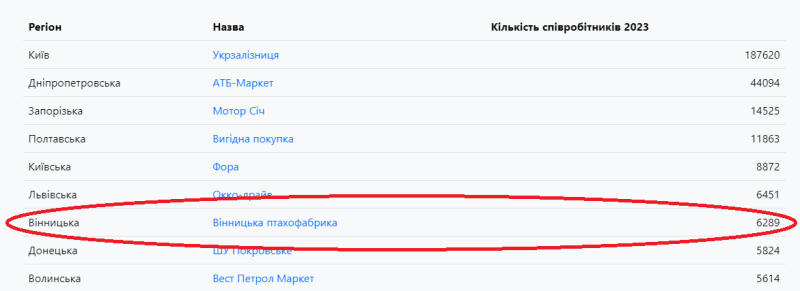 | Регіон | Назва | Кількість співробітників 2023 |
|---|---|---|
| Київ | Укрзалізниця | 187620 |
| Дніпропетровська | АТБ-Маркет | 44094 |
| Запорізька | Мотор Січ | 14525 |
| Полтавська | Вигідна покупка | 11863 |
| Київська | Фора | 8872 |
| Львівська | Окко-драйв | 6451 |
| Вінницька | Вінницька птахофабрика | 6289 |
| Донецька | ШУ Покровське | 5824 |
| Волинська | Вест Петрол Маркет | 5614 |